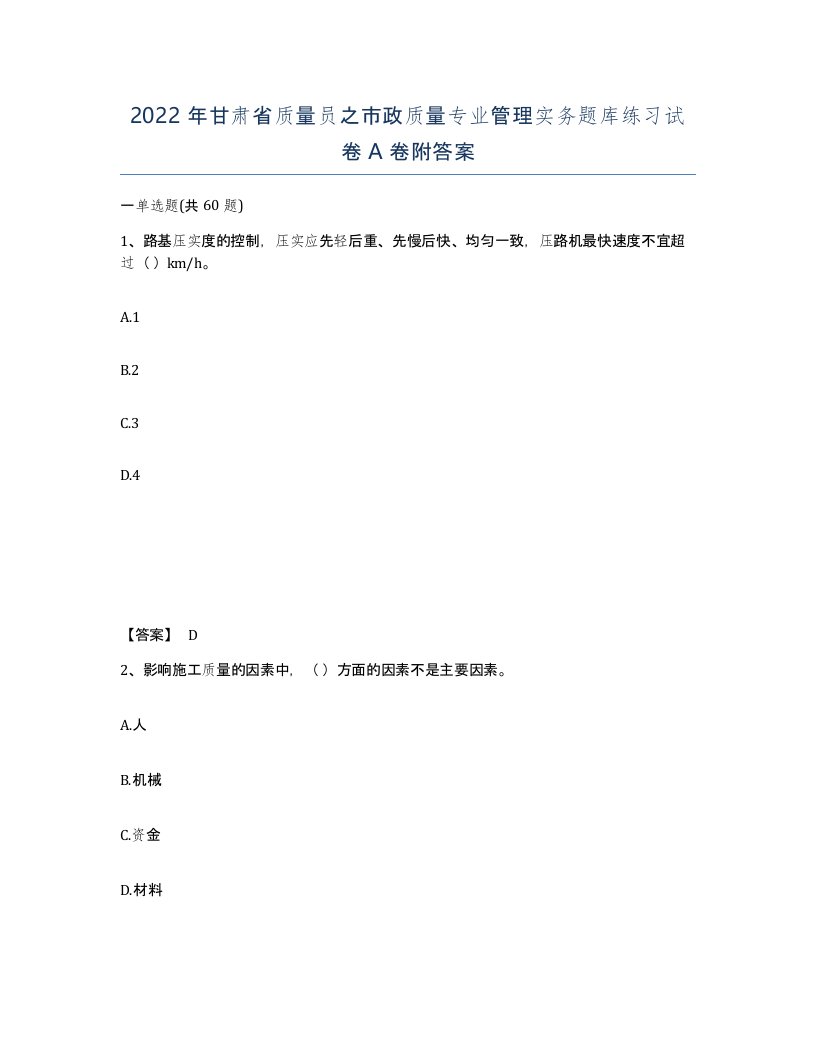 2022年甘肃省质量员之市政质量专业管理实务题库练习试卷A卷附答案

一单选题(共60题)

1、路基压实度的控制，压实应先轻后重、先慢后快、均匀一致，压路机最快速度不宜超过（）km/h。

A.1

B.2

C.3

D.4

【答案】 D

2、影响施工质量的因素中，（）方面的因素不是主要因素。

A.人

B.机械

C.资金

D.材料